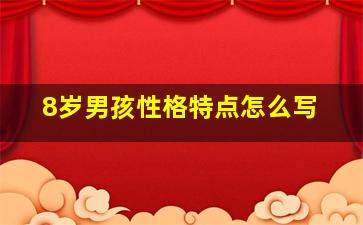 8岁男孩性格特点怎么写